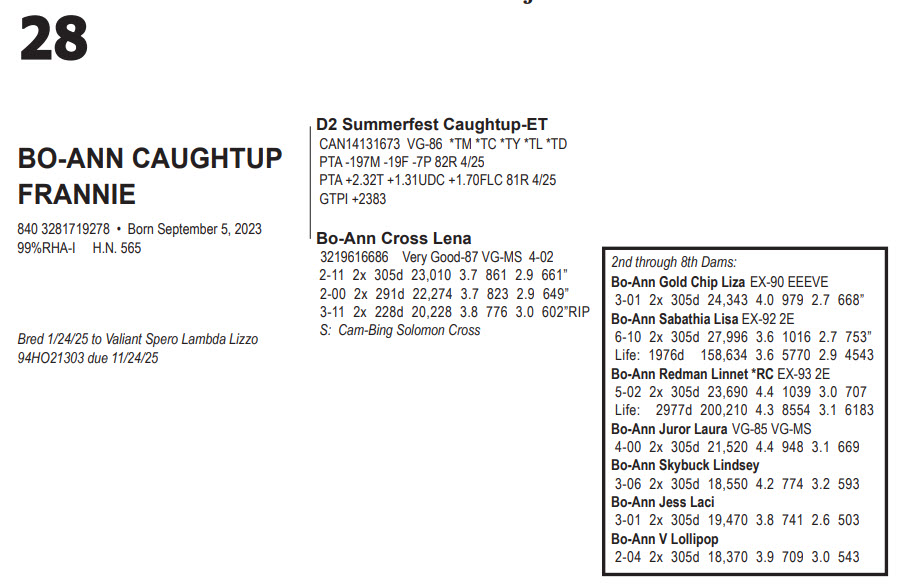 28

BO-ANN CAUGHTUP FRANNIE

840 3281719278 • Born September 5, 2023
99%RHA-I H.N. 565

Bred 1/24/25 to Valiant Spero Lambda Lizzo 94HO21303 due 11/24/25

D2 Summerfest Caughtup-ET
CAN14131673 VG-86 *TM *TC *TY *TL *TD
PTA -197M -19F -7P 82R 4/25
PTA +2.32T +1.31UDC +1.70FLC 81R 4/25
GTPI +2383

Bo-Ann Cross Lena
3219616686 Very Good-87 VG-MS 4-02
2-11 2x 305d 23,010 3.7 861 2.9 661"
2-00 2x 291d 22,274 3.7 823 2.9 649"
3-11 2x 228d 20,228 3.8 776 3.0 602"RIP
S: Cam-Bing Solomon Cross

2nd through 8th Dams:
Bo-Ann Gold Chip Liza EX-90 EEEVE
3-01 2x 305d 24,343 4.0 979 2.7 668"
Bo-Ann Sabathia Lisa EX-92 2E
6-10 2x 305d 27,996 3.6 1016 2.7 753"
Life: 1976d 158,634 3.6 5770 2.9 4543
Bo-Ann Redman Linnet *RC EX-93 2E
5-02 2x 305d 23,690 4.4 1039 3.0 707
Life: 2977d 200,210 4.3 8554 3.1 6183
Bo-Ann Juror Laura VG-85 VG-MS
4-00 2x 305d 21,520 4.4 948 3.1 669
Bo-Ann Skybuck Lindsey
3-06 2x 305d 18,550 4.2 774 3.2 593
Bo-Ann Jess Laci
3-01 2x 305d 19,470 3.8 741 2.6 503
Bo-Ann V Lollipop
2-04 2x 305d 18,370 3.9 709 3.0 543